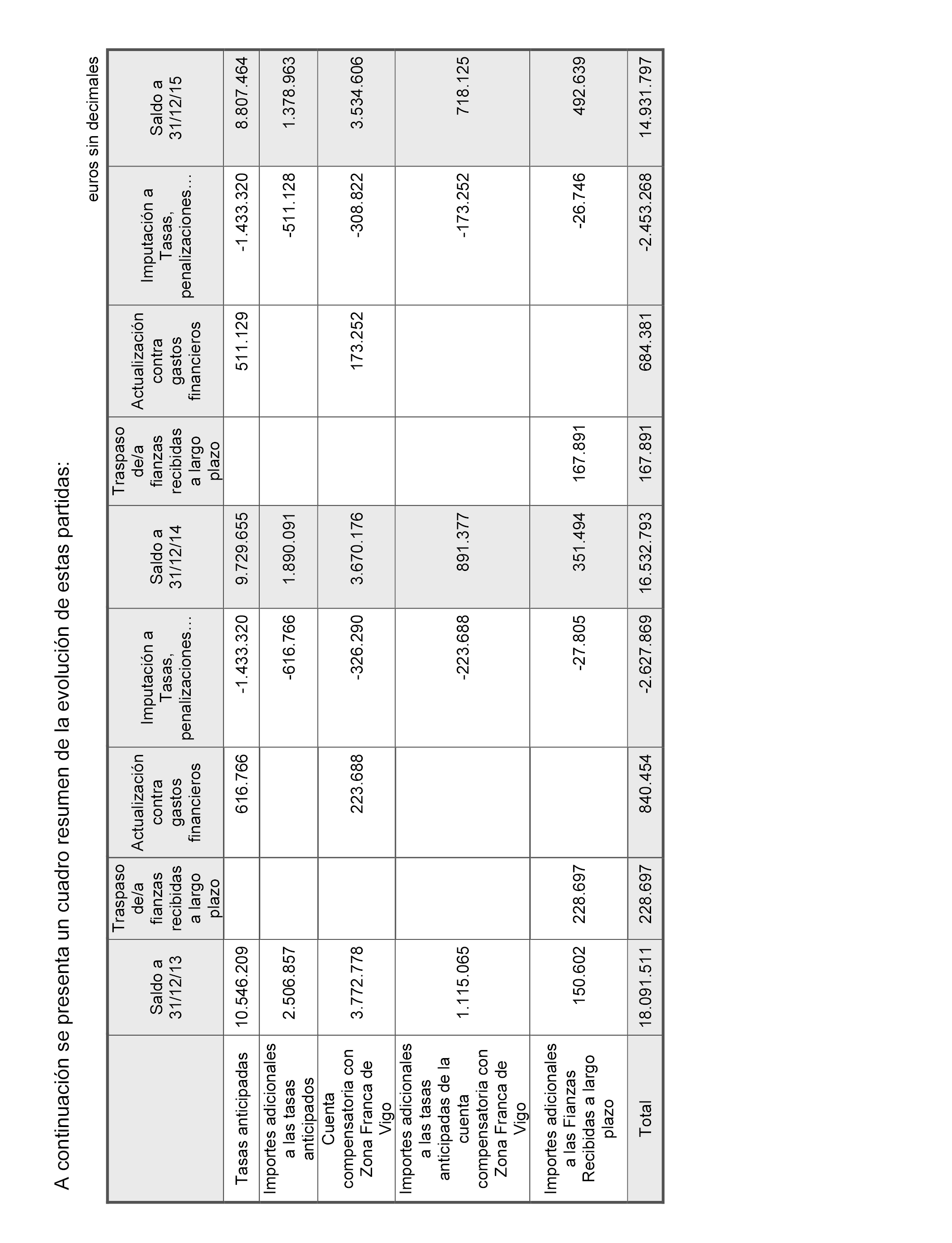 A continuación se presenta un cuadro resumen de la evolución de estas partidas:

euros sin decimales

| | Saldo a 31/12/13 | Traspaso de/a fianzas recibidas a largo plazo | Actualización contra gastos financieros | Imputación a Tasas, penalizaciones… | Saldo a 31/12/14 | Traspaso de/a fianzas recibidas a largo plazo | Actualización contra gastos financieros | Imputación a Tasas, penalizaciones… | Saldo a 31/12/15 |
|---|---|---|---|---|---|---|---|---|---|
| Tasas anticipadas | 10.546.209 | | 616.766 | -1.433.320 | 9.729.655 | | 511.129 | -1.433.320 | 8.807.464 |
| Importes adicionales a las tasas anticipados | 2.506.857 | | | -616.766 | 1.890.091 | | | -511.128 | 1.378.963 |
| Cuenta compensatoria con Zona Franca de Vigo | 3.772.778 | | 223.688 | -326.290 | 3.670.176 | | 173.252 | -308.822 | 3.534.606 |
| Importes adicionales a las tasas anticipadas de la cuenta compensatoria con Zona Franca de Vigo | 1.115.065 | | | -223.688 | 891.377 | | | -173.252 | 718.125 |
| Importes adicionales a las Fianzas Recibidas a largo plazo | 150.602 | 228.697 | | -27.805 | 351.494 | 167.891 | | -26.746 | 492.639 |
| Total | 18.091.511 | 228.697 | 840.454 | -2.627.869 | 16.532.793 | 167.891 | 684.381 | -2.453.268 | 14.931.797 |